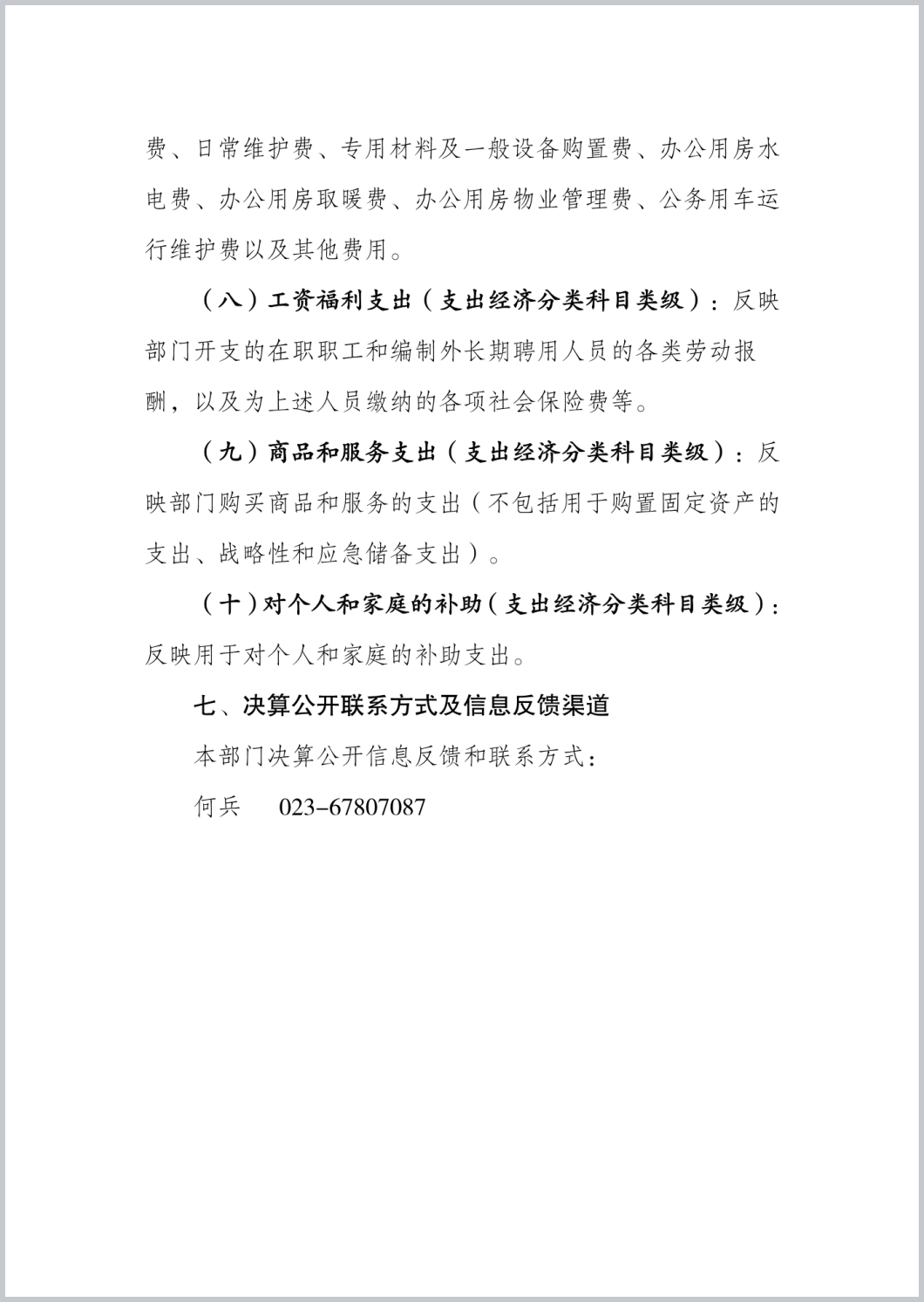 费、日常维护费、专用材料及一般设备购置费、办公用房水电费、办公用房取暖费、办公用房物业管理费、公务用车运行维护费以及其他费用。

（八）工资福利支出（支出经济分类科目类级）：反映部门开支的在职职工和编制外长期聘用人员的各类劳动报酬，以及为上述人员缴纳的各项社会保险费等。

（九）商品和服务支出（支出经济分类科目类级）：反映部门购买商品和服务的支出（不包括用于购置固定资产的支出、战略性和应急储备支出）。

（十）对个人和家庭的补助（支出经济分类科目类级）：反映用于对个人和家庭的补助支出。

七、决算公开联系方式及信息反馈渠道

本部门决算公开信息反馈和联系方式：

何兵　023-67807087